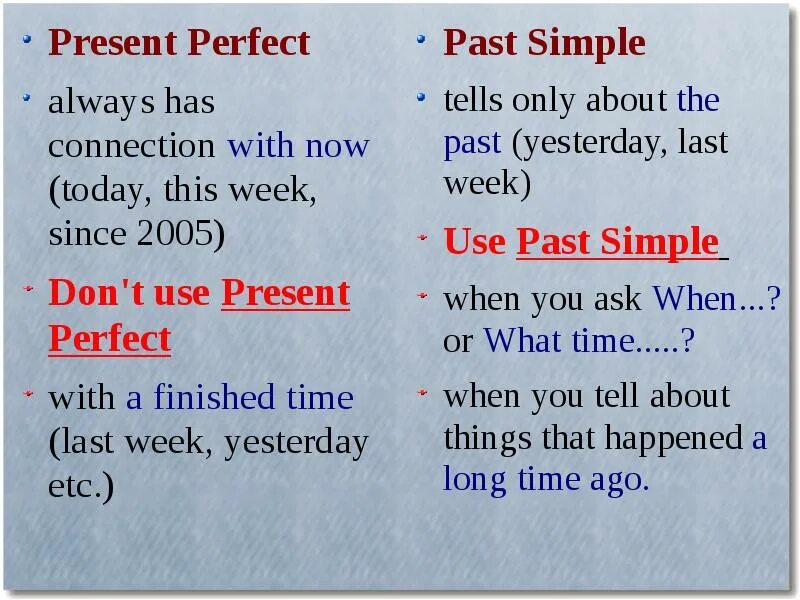 Present Perfect

always has connection with now (today, this week, since 2005)

Don't use Present Perfect

with a finished time (last week, yesterday etc.)

Past Simple

tells only about the past (yesterday, last week)

Use Past Simple

when you ask When...? or What time.....?

when you tell about things that happened a long time ago.